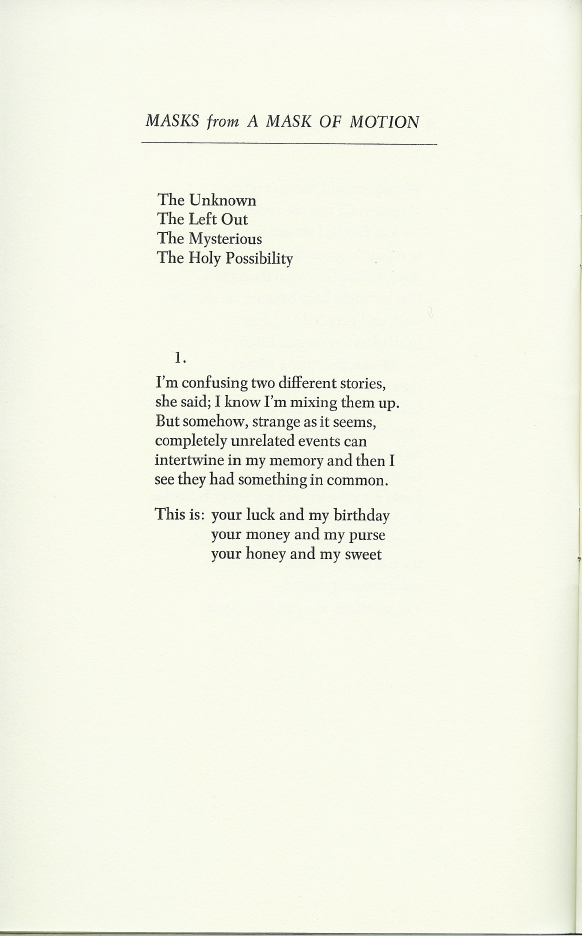 MASKS from A MASK OF MOTION

The Unknown
The Left Out
The Mysterious
The Holy Possibility

1.

I'm confusing two different stories,
she said; I know I'm mixing them up.
But somehow, strange as it seems,
completely unrelated events can
intertwine in my memory and then I
see they had something in common.

This is: your luck and my birthday
your money and my purse
your honey and my sweet